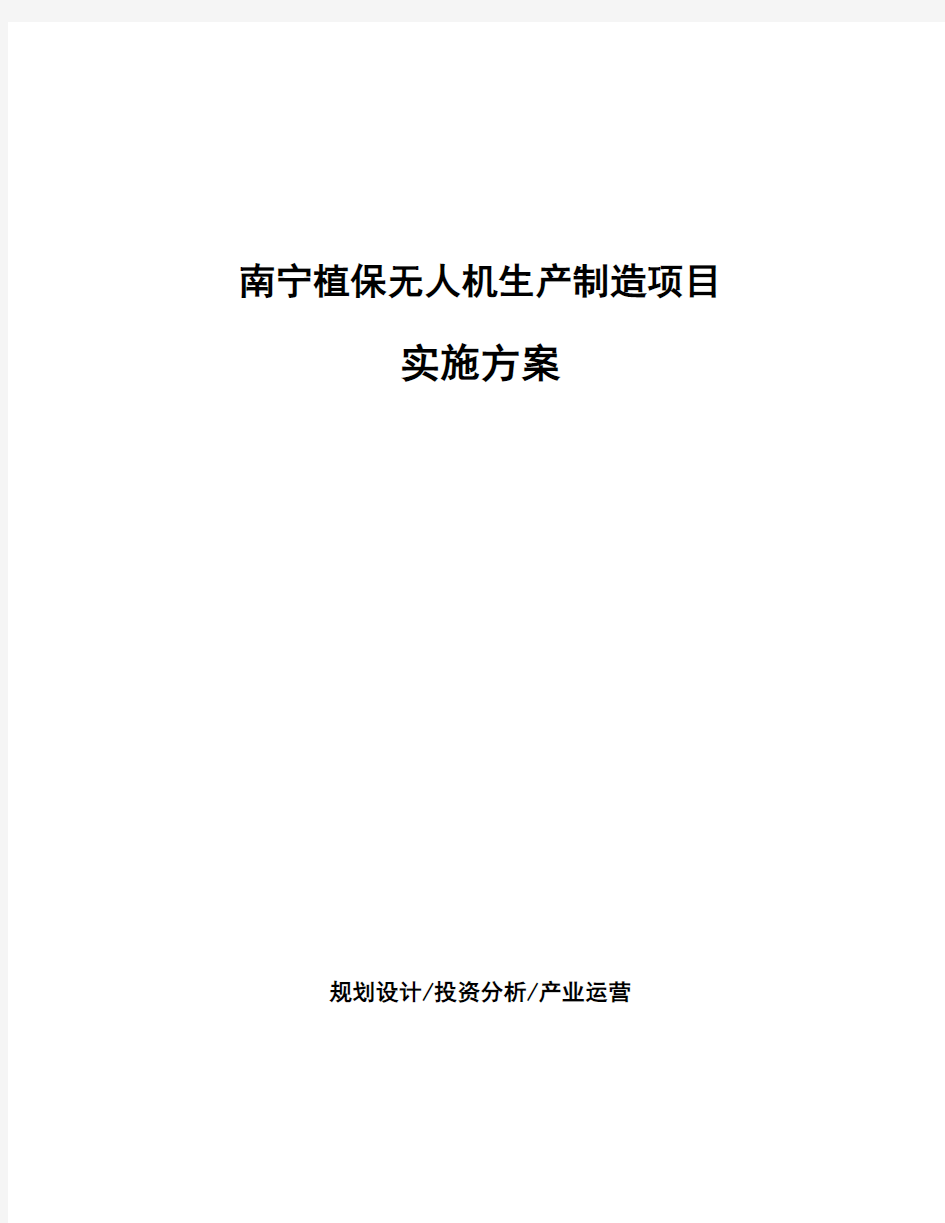 南宁植保无人机生产制造项目

实施方案

规划设计/投资分析/产业运营